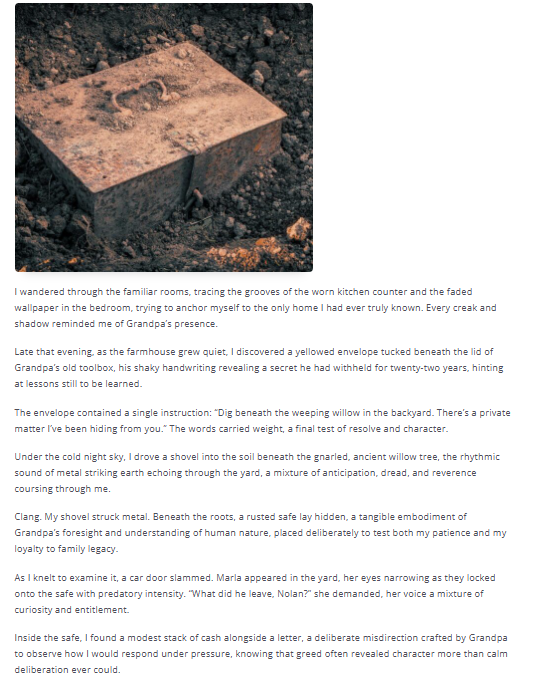 I wandered through the familiar rooms, tracing the grooves of the worn kitchen counter and the faded wallpaper in the bedroom, trying to anchor myself to the only home I had ever truly known. Every creak and shadow reminded me of Grandpa's presence.

Late that evening, as the farmhouse grew quiet, I discovered a yellowed envelope tucked beneath the lid of Grandpa's old toolbox, his shaky handwriting revealing a secret he had withheld for twenty-two years, hinting at lessons still to be learned.

The envelope contained a single instruction: "Dig beneath the weeping willow in the backyard. There's a private matter I've been hiding from you." The words carried weight, a final test of resolve and character.

Under the cold night sky, I drove a shovel into the soil beneath the gnarled, ancient willow tree, the rhythmic sound of metal striking earth echoing through the yard, a mixture of anticipation, dread, and reverence coursing through me.

Clang. My shovel struck metal. Beneath the roots, a rusted safe lay hidden, a tangible embodiment of Grandpa's foresight and understanding of human nature, placed deliberately to test both my patience and my loyalty to family legacy.

As I knelt to examine it, a car door slammed. Marla appeared in the yard, her eyes narrowing as they locked onto the safe with predatory intensity. "What did he leave, Nolan?" she demanded, her voice a mixture of curiosity and entitlement.

Inside the safe, I found a modest stack of cash alongside a letter, a deliberate misdirection crafted by Grandpa to observe how I would respond under pressure, knowing that greed often revealed character more than calm deliberation ever could.